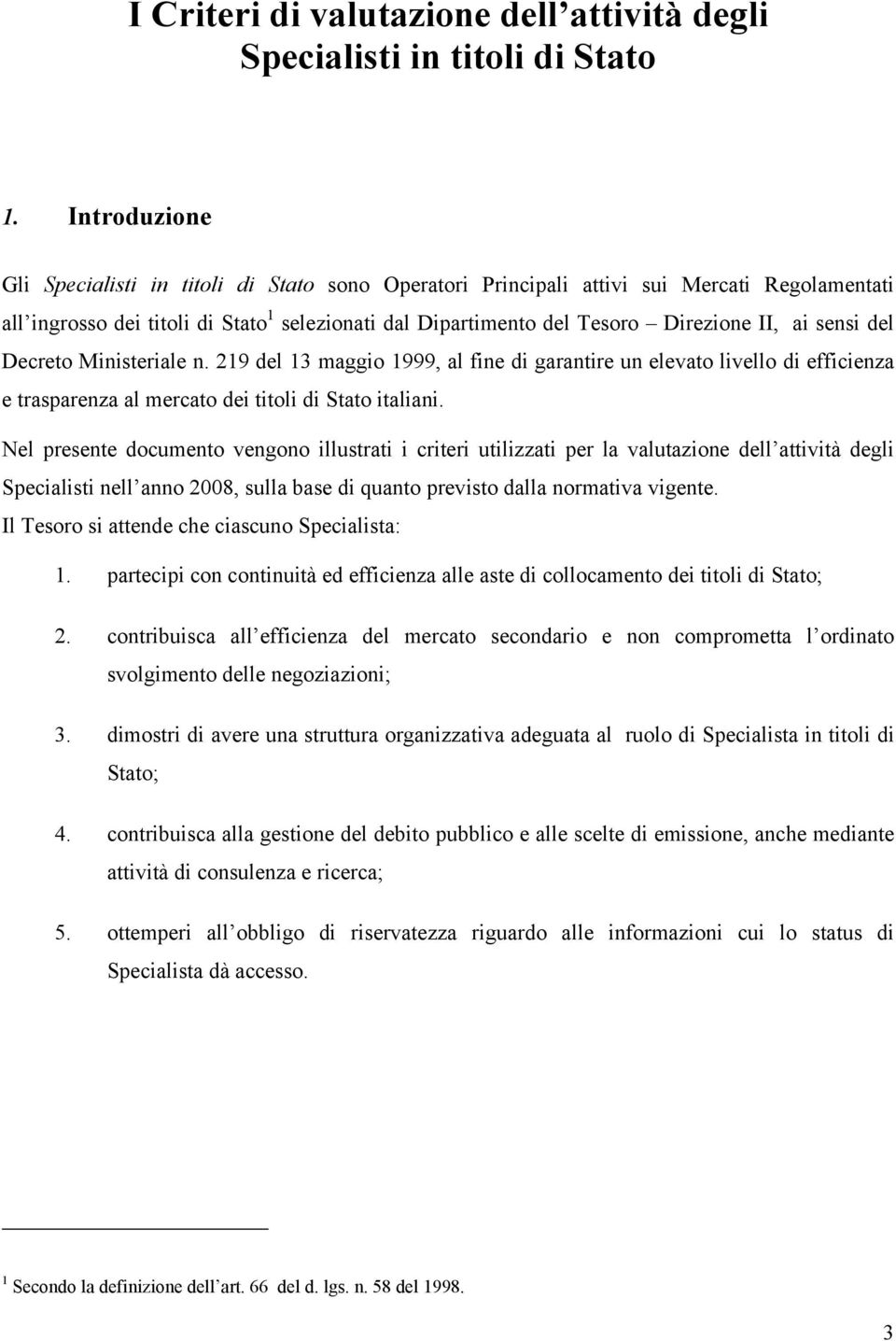 I Criteri di valutazione dell'attività degli Specialisti in titoli di Stato

1. Introduzione

Gli Specialisti in titoli di Stato sono Operatori Principali attivi sui Mercati Regolamentati all'ingrosso dei titoli di Stato$^1$ selezionati dal Dipartimento del Tesoro – Direzione II, ai sensi del Decreto Ministeriale n. 219 del 13 maggio 1999, al fine di garantire un elevato livello di efficienza e trasparenza al mercato dei titoli di Stato italiani.

Nel presente documento vengono illustrati i criteri utilizzati per la valutazione dell'attività degli Specialisti nell'anno 2008, sulla base di quanto previsto dalla normativa vigente.
Il Tesoro si attende che ciascuno Specialista:

1. partecipi con continuità ed efficienza alle aste di collocamento dei titoli di Stato;

2. contribuisca all'efficienza del mercato secondario e non comprometta l'ordinato svolgimento delle negoziazioni;

3. dimostri di avere una struttura organizzativa adeguata al ruolo di Specialista in titoli di Stato;

4. contribuisca alla gestione del debito pubblico e alle scelte di emissione, anche mediante attività di consulenza e ricerca;

5. ottemperi all'obbligo di riservatezza riguardo alle informazioni cui lo status di Specialista dà accesso.

$^1$ Secondo la definizione dell'art. 66 del d. lgs. n. 58 del 1998.

3